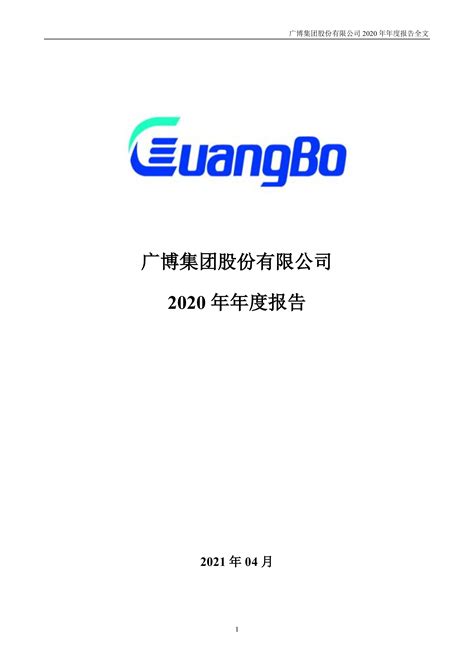 广博集团股份有限公司 2020 年年度报告全文

GuangBo

广博集团股份有限公司

2020 年年度报告

2021 年 04 月

1